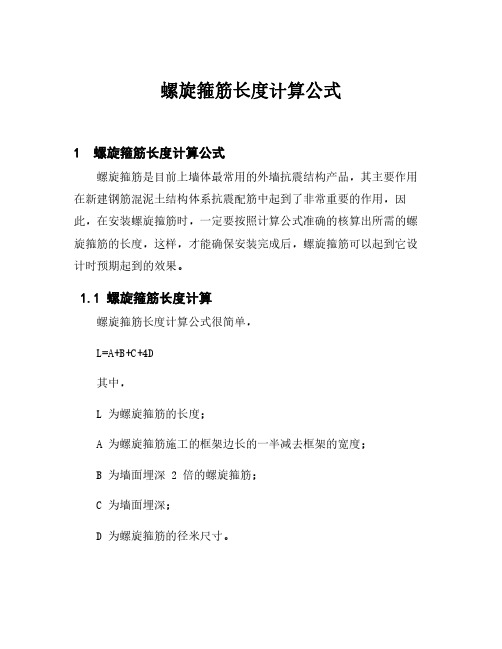 螺旋箍筋长度计算公式

1 螺旋箍筋长度计算公式

螺旋箍筋是目前上墙体最常用的外墙抗震结构产品，其主要作用在新建钢筋混泥土结构体系抗震配筋中起到了非常重要的作用，因此，在安装螺旋箍筋时，一定要按照计算公式准确的核算出所需的螺旋箍筋的长度，这样，才能确保安装完成后，螺旋箍筋可以起到它设计时预期起到的效果。

1.1 螺旋箍筋长度计算

螺旋箍筋长度计算公式很简单，

L=A+B+C+4D

其中，

L 为螺旋箍筋的长度；

A 为螺旋箍筋施工的框架边长的一半减去框架的宽度；

B 为墙面埋深 2 倍的螺旋箍筋；

C 为墙面埋深；

D 为螺旋箍筋的径米尺寸。